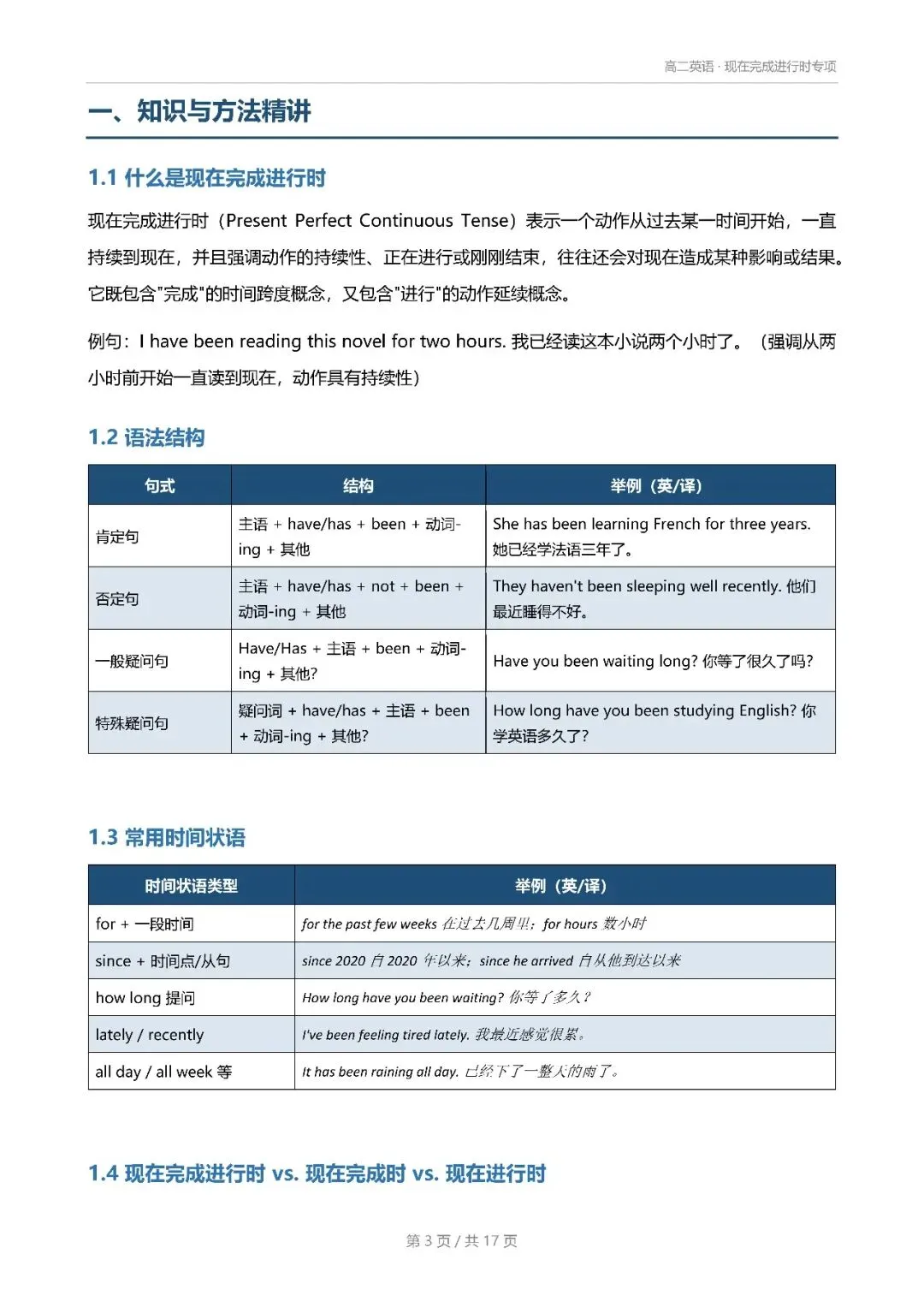 高二英语 · 现在完成进行时专项

一、知识与方法精讲

1.1 什么是现在完成进行时

现在完成进行时（Present Perfect Continuous Tense）表示一个动作从过去某一时间开始，一直持续到现在，并且强调动作的持续性、正在进行或刚刚结束，往往还会对现在造成某种影响或结果。它既包含"完成"的时间跨度概念，又包含"进行"的动作延续概念。

例句：I have been reading this novel for two hours. 我已经读这本小说两个小时了。（强调从两小时前开始一直读到现在，动作具有持续性）

1.2 语法结构

| 句式 | 结构 | 举例（英/译） |
|---|---|---|
| 肯定句 | 主语 + have/has + been + 动词-ing + 其他 | She has been learning French for three years. 她已经学法语三年了。 |
| 否定句 | 主语 + have/has + not + been + 动词-ing + 其他 | They haven't been sleeping well recently. 他们最近睡得不好。 |
| 一般疑问句 | Have/Has + 主语 + been + 动词-ing + 其他? | Have you been waiting long? 你等了很久了吗? |
| 特殊疑问句 | 疑问词 + have/has + 主语 + been + 动词-ing + 其他? | How long have you been studying English? 你学英语多久了? |

1.3 常用时间状语

| 时间状语类型 | 举例（英/译） |
|---|---|
| for + 一段时间 | for the past few weeks 在过去几周里；for hours 数小时 |
| since + 时间点/从句 | since 2020 自 2020 年以来；since he arrived 自从他到达以来 |
| how long 提问 | How long have you been waiting? 你等了多久？ |
| lately / recently | I've been feeling tired lately. 我最近感觉很累。 |
| all day / all week 等 | It has been raining all day. 已经下了一整天的雨了。 |

1.4 现在完成进行时 vs. 现在完成时 vs. 现在进行时

第 3 页 / 共 17 页